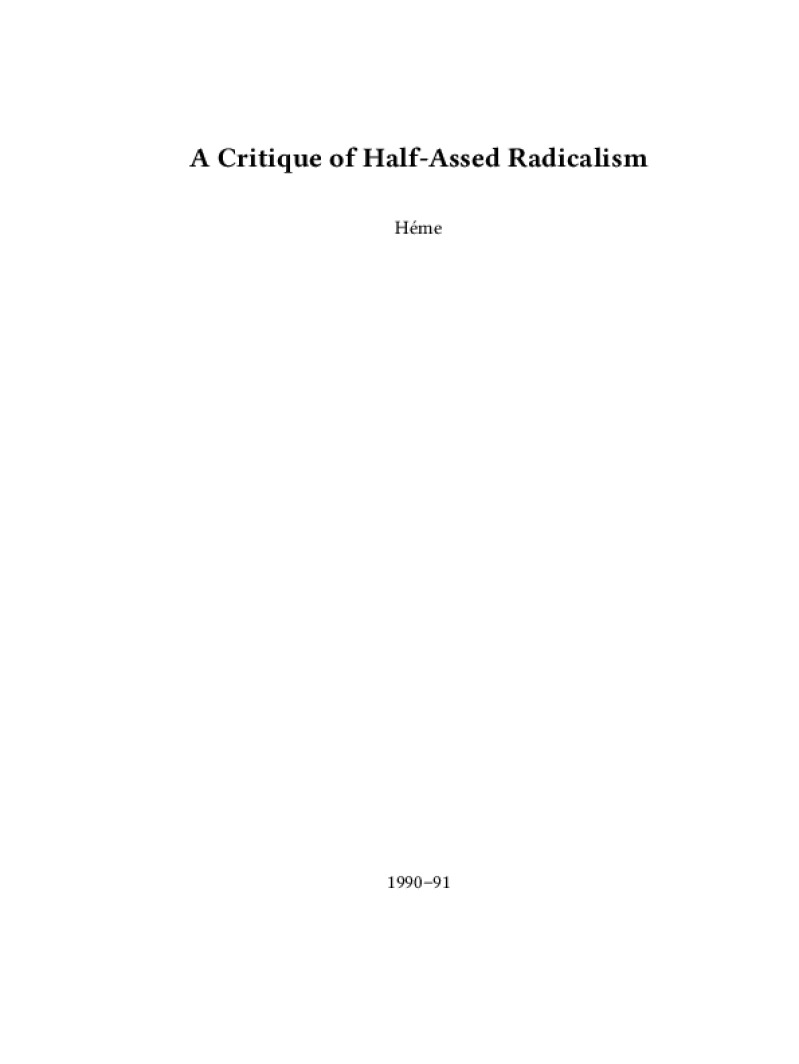 A Critique of Half-Assed Radicalism

Héme

1990–91